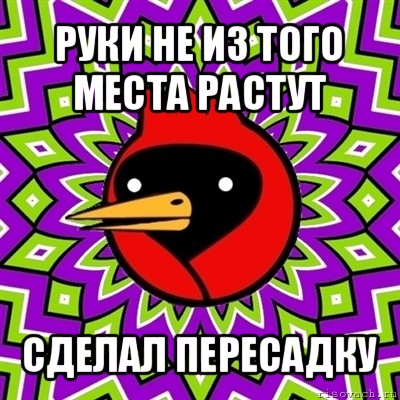 РУКИ НЕ ИЗ ТОГО МЕСТА РАСТУТ

СДЕЛАЛ ПЕРЕСАДКУ

risovach.ru